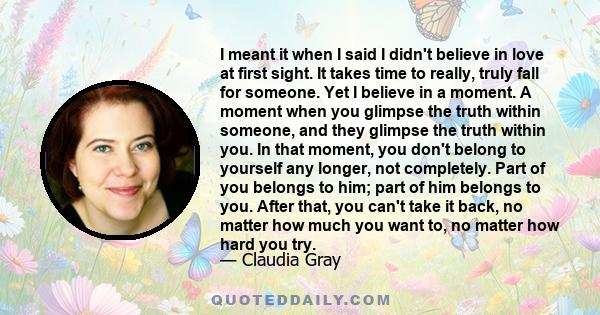 I meant it when I said I didn't believe in love at first sight. It takes time to really, truly fall for someone. Yet I believe in a moment. A moment when you glimpse the truth within someone, and they glimpse the truth within you. In that moment, you don't belong to yourself any longer, not completely. Part of you belongs to him; part of him belongs to you. After that, you can't take it back, no matter how much you want to, no matter how hard you try.
— Claudia Gray

QUOTEDDAILY.COM